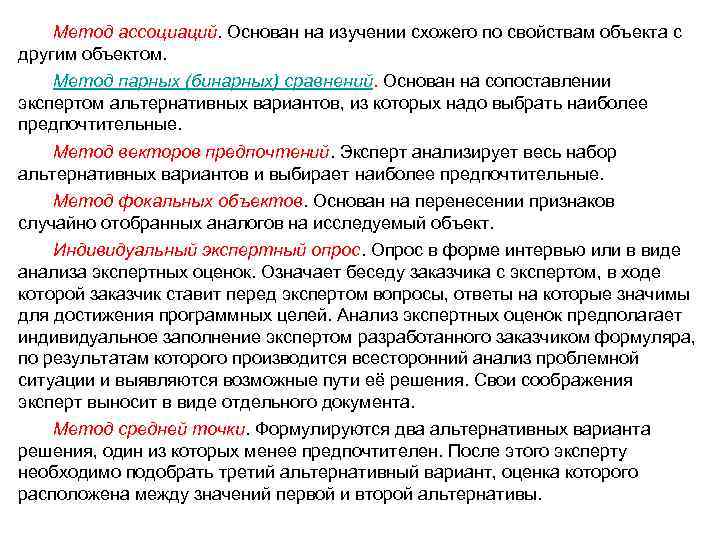 Метод ассоциаций. Основан на изучении схожего по свойствам объекта с другим объектом.

Метод парных (бинарных) сравнений. Основан на сопоставлении экспертом альтернативных вариантов, из которых надо выбрать наиболее предпочтительные.

Метод векторов предпочтений. Эксперт анализирует весь набор альтернативных вариантов и выбирает наиболее предпочтительные.

Метод фокальных объектов. Основан на перенесении признаков случайно отобранных аналогов на исследуемый объект.

Индивидуальный экспертный опрос. Опрос в форме интервью или в виде анализа экспертных оценок. Означает беседу заказчика с экспертом, в ходе которой заказчик ставит перед экспертом вопросы, ответы на которые значимы для достижения программных целей. Анализ экспертных оценок предполагает индивидуальное заполнение экспертом разработанного заказчиком формуляра, по результатам которого производится всесторонний анализ проблемной ситуации и выявляются возможные пути её решения. Свои соображения эксперт выносит в виде отдельного документа.

Метод средней точки. Формулируются два альтернативных варианта решения, один из которых менее предпочтителен. После этого эксперту необходимо подобрать третий альтернативный вариант, оценка которого расположена между значений первой и второй альтернативы.